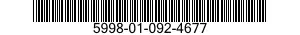 5998-01-092-4677